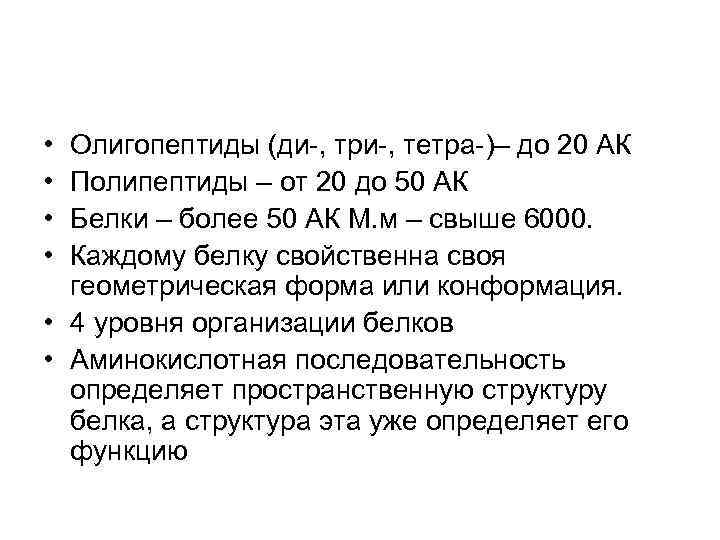 • Олигопептиды (ди-, три-, тетра-)– до 20 АК
• Полипептиды – от 20 до 50 АК
• Белки – более 50 АК М.м – свыше 6000.
• Каждому белку свойственна своя геометрическая форма или конформация.
• 4 уровня организации белков
• Аминокислотная последовательность определяет пространственную структуру белка, а структура эта уже определяет его функцию